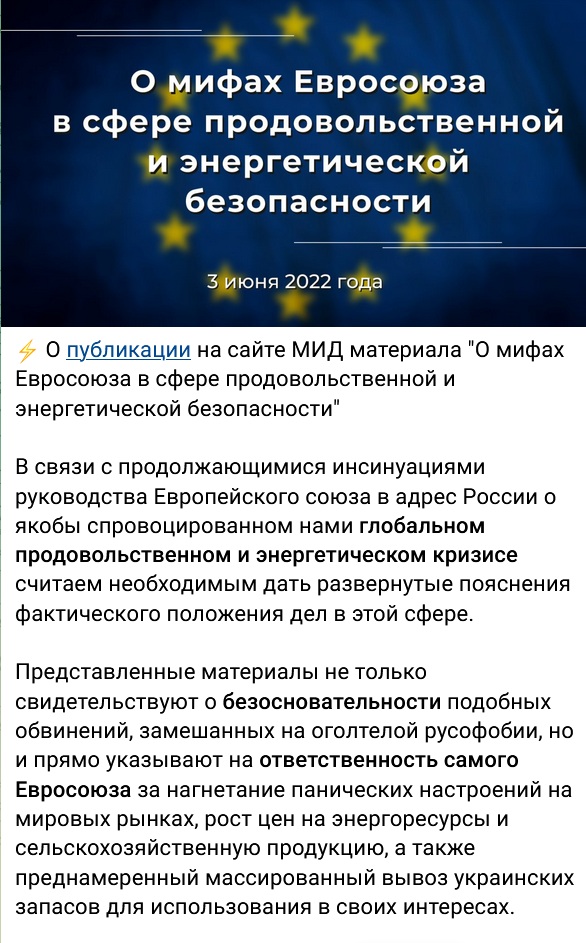 О мифах Евросоюза в сфере продовольственной и энергетической безопасности

3 июня 2022 года

⚡ О публикации на сайте МИД материала "О мифах Евросоюза в сфере продовольственной и энергетической безопасности"

В связи с продолжающимися инсинуациями руководства Европейского союза в адрес России о якобы спровоцированном нами глобальном продовольственном и энергетическом кризисе считаем необходимым дать развернутые пояснения фактического положения дел в этой сфере.

Представленные материалы не только свидетельствуют о безосновательности подобных обвинений, замешанных на оголтелой русофобии, но и прямо указывают на ответственность самого Евросоюза за нагнетание панических настроений на мировых рынках, рост цен на энергоресурсы и сельскохозяйственную продукцию, а также преднамеренный массированный вывоз украинских запасов для использования в своих интересах.